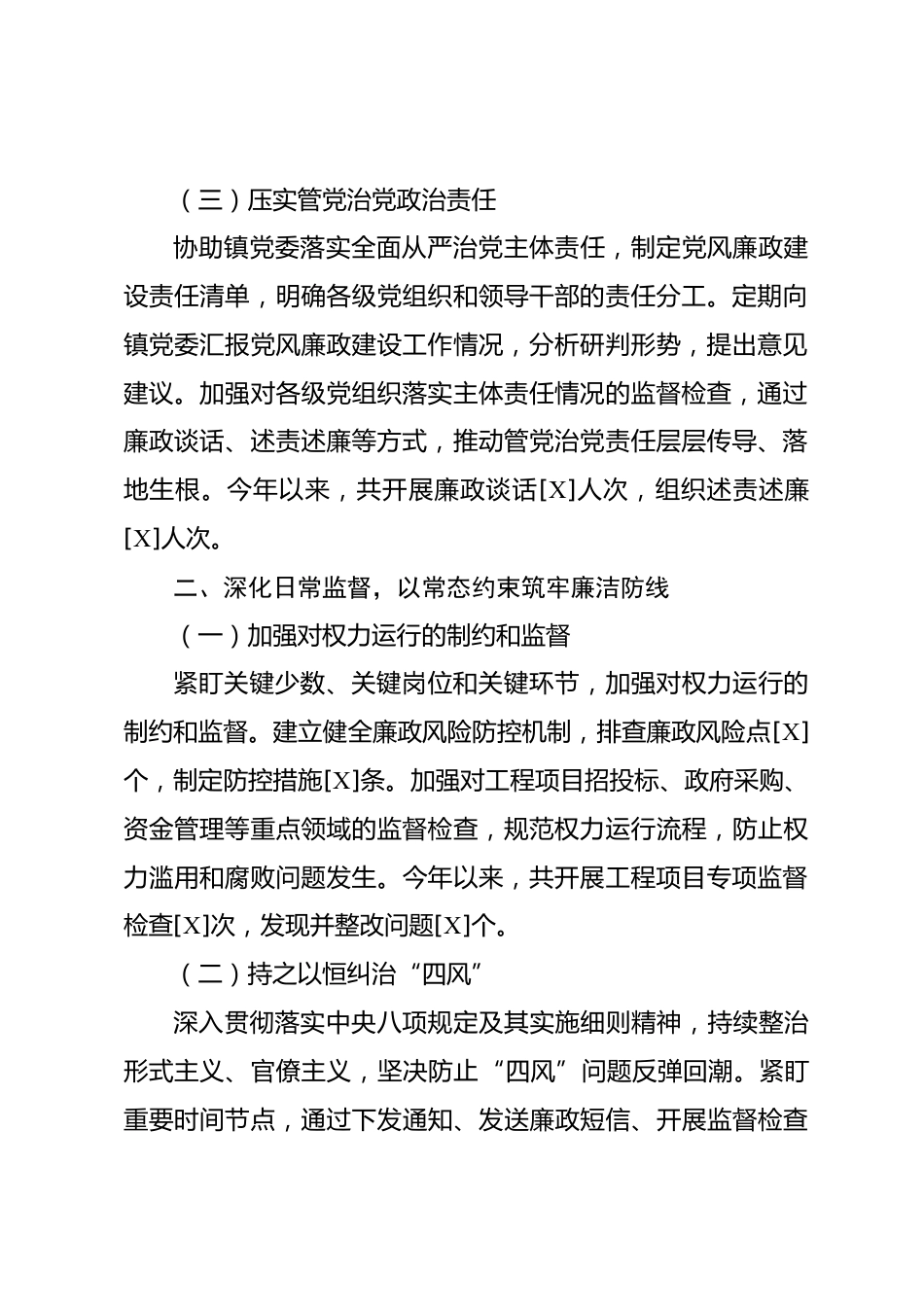 （三）压实管党治党政治责任

协助镇党委落实全面从严治党主体责任，制定党风廉政建设责任清单，明确各级党组织和领导干部的责任分工。定期向镇党委汇报党风廉政建设工作情况，分析研判形势，提出意见建议。加强对各级党组织落实主体责任情况的监督检查，通过廉政谈话、述责述廉等方式，推动管党治党责任层层传导、落地生根。今年以来，共开展廉政谈话[X]人次，组织述责述廉[X]人次。

二、深化日常监督，以常态约束筑牢廉洁防线

（一）加强对权力运行的制约和监督

紧盯关键少数、关键岗位和关键环节，加强对权力运行的制约和监督。建立健全廉政风险防控机制，排查廉政风险点[X]个，制定防控措施[X]条。加强对工程项目招投标、政府采购、资金管理等重点领域的监督检查，规范权力运行流程，防止权力滥用和腐败问题发生。今年以来，共开展工程项目专项监督检查[X]次，发现并整改问题[X]个。

（二）持之以恒纠治“四风”

深入贯彻落实中央八项规定及其实施细则精神，持续整治形式主义、官僚主义，坚决防止“四风”问题反弹回潮。紧盯重要时间节点，通过下发通知、发送廉政短信、开展监督检查